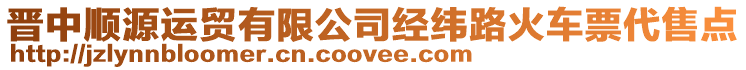 晋中顺源运贸有限公司经纬路火车票代售点
http://jzlynnbloomer.cn.coovee.com